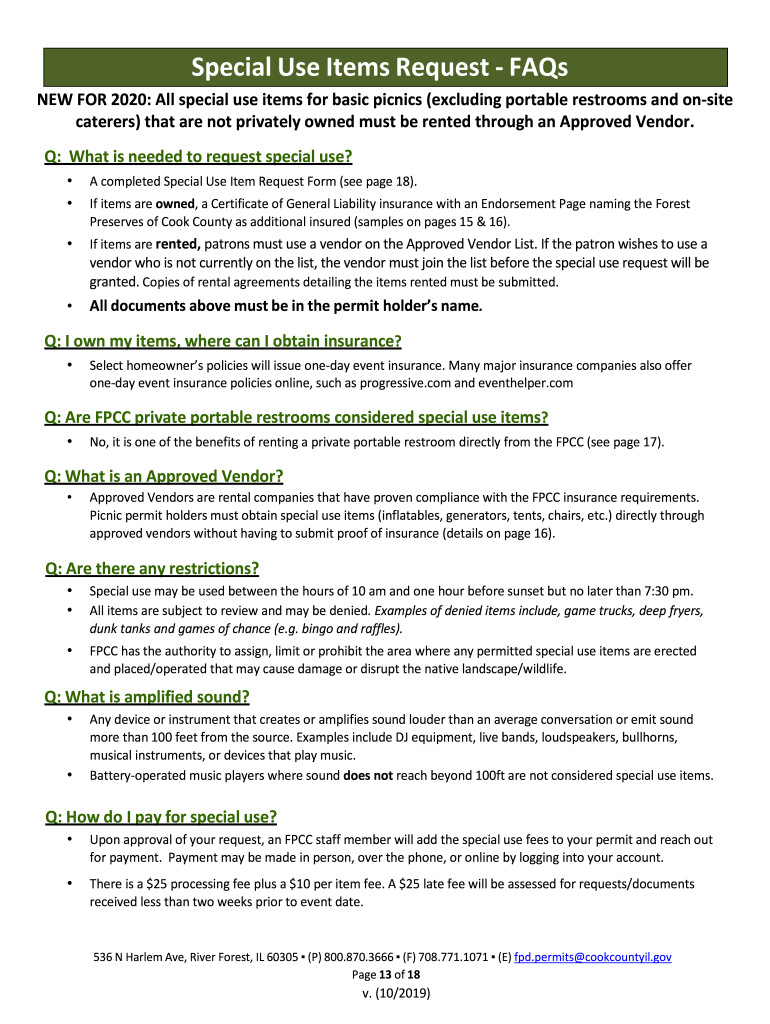 Special Use Items Request - FAQs

NEW FOR 2020: All special use items for basic picnics (excluding portable restrooms and on-site caterers) that are not privately owned must be rented through an Approved Vendor.

Q: What is needed to request special use?

• A completed Special Use Item Request Form (see page 18).
• If items are owned, a Certificate of General Liability insurance with an Endorsement Page naming the Forest Preserves of Cook County as additional insured (samples on pages 15 & 16).
• If items are rented, patrons must use a vendor on the Approved Vendor List. If the patron wishes to use a vendor who is not currently on the list, the vendor must join the list before the special use request will be granted. Copies of rental agreements detailing the items rented must be submitted.
• All documents above must be in the permit holder's name.

Q: I own my items, where can I obtain insurance?

• Select homeowner's policies will issue one-day event insurance. Many major insurance companies also offer one-day event insurance policies online, such as progressive.com and eventhelper.com

Q: Are FPCC private portable restrooms considered special use items?

• No, it is one of the benefits of renting a private portable restroom directly from the FPCC (see page 17).

Q: What is an Approved Vendor?

• Approved Vendors are rental companies that have proven compliance with the FPCC insurance requirements. Picnic permit holders must obtain special use items (inflatables, generators, tents, chairs, etc.) directly through approved vendors without having to submit proof of insurance (details on page 16).

Q: Are there any restrictions?

• Special use may be used between the hours of 10 am and one hour before sunset but no later than 7:30 pm.
• All items are subject to review and may be denied. Examples of denied items include, game trucks, deep fryers, dunk tanks and games of chance (e.g. bingo and raffles).
• FPCC has the authority to assign, limit or prohibit the area where any permitted special use items are erected and placed/operated that may cause damage or disrupt the native landscape/wildlife.

Q: What is amplified sound?

• Any device or instrument that creates or amplifies sound louder than an average conversation or emit sound more than 100 feet from the source. Examples include DJ equipment, live bands, loudspeakers, bullhorns, musical instruments, or devices that play music.
• Battery-operated music players where sound does not reach beyond 100ft are not considered special use items.

Q: How do I pay for special use?

• Upon approval of your request, an FPCC staff member will add the special use fees to your permit and reach out for payment. Payment may be made in person, over the phone, or online by logging into your account.
• There is a $25 processing fee plus a $10 per item fee. A $25 late fee will be assessed for requests/documents received less than two weeks prior to event date.

536 N Harlem Ave, River Forest, IL 60305 ▪ (P) 800.870.3666 ▪ (F) 708.771.1071 ▪ (E) fpd.permits@cookcountyil.gov
Page 13 of 18
v. (10/2019)